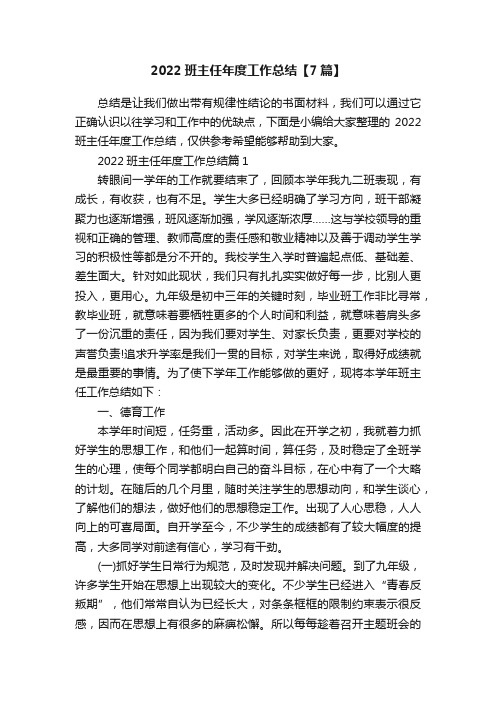 2022 班主任年度工作总结【7 篇】

总结是让我们做出带有规律性结论的书面材料，我们可以通过它正确认识以往学习和工作中的优缺点，下面是小编给大家整理的 2022 班主任年度工作总结，仅供参考希望能够帮助到大家。

2022 班主任年度工作总结篇 1

转眼间一学年的工作就要结束了，回顾本学年我九二班表现，有成长，有收获，也有不足。学生大多已经明确了学习方向，班干部凝聚力也逐渐增强，班风逐渐加强，学风逐渐浓厚……这与学校领导的重视和正确的管理、教师高度的责任感和敬业精神以及善于调动学生学习的积极性等都是分不开的。我校学生入学时普遍起点低、基础差、差生面大。针对如此现状，我们只有扎扎实实做好每一步，比别人更投入，更用心。九年级是初中三年的关键时刻，毕业班工作非比寻常，教毕业班，就意味着要牺牲更多的个人时间和利益，就意味着肩头多了一份沉重的责任，因为我们要对学生、对家长负责，更要对学校的声誉负责!追求升学率是我们一贯的目标，对学生来说，取得好成绩就是最重要的事情。为了使下学年工作能够做的更好，现将本学年班主任工作总结如下：

一、德育工作

本学年时间短，任务重，活动多。因此在开学之初，我就着力抓好学生的思想工作，和他们一起算时间，算任务，及时稳定了全班学生的心理，使每个同学都明白自己的奋斗目标，在心中有了一个大略的计划。在随后的几个月里，随时关注学生的思想动向，和学生谈心，了解他们的想法，做好他们的思想稳定工作。出现了人心思稳，人人向上的可喜局面。自开学至今，不少学生的成绩都有了较大幅度的提高，大多同学对前途有信心，学习有干劲。

(一)抓好学生日常行为规范，及时发现并解决问题。到了九年级，许多学生开始在思想上出现较大的变化。不少学生已经进入“青春反叛期”，他们常常自认为已经长大，对条条框框的限制约束表示很反感，因而在思想上有很多的麻痹松懈。所以每每趁着召开主题班会的